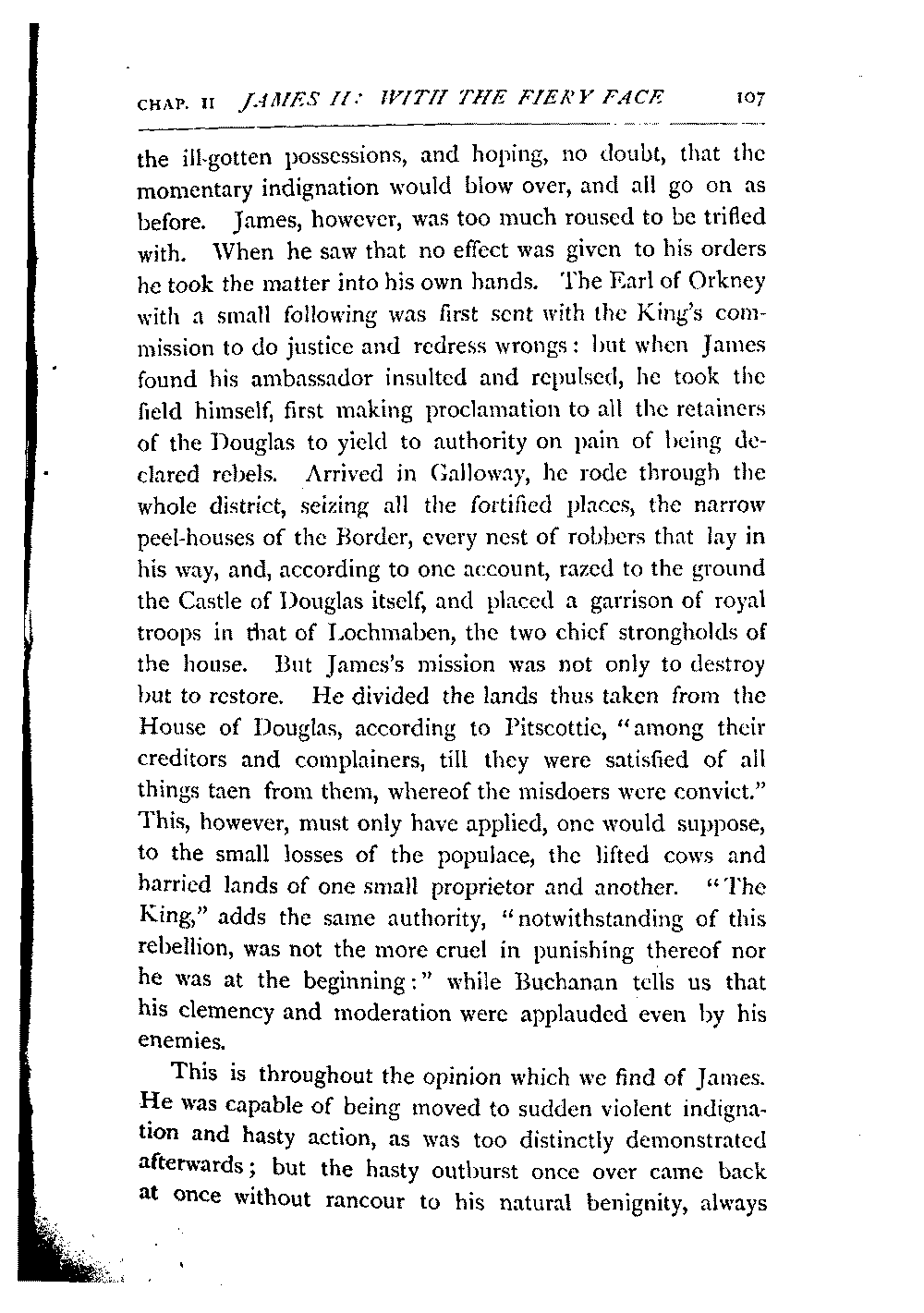 CHAP. II JAMES II: WITH THE FIERY FACE 107

the ill-gotten possessions, and hoping, no doubt, that the momentary indignation would blow over, and all go on as before. James, however, was too much roused to be trifled with. When he saw that no effect was given to his orders he took the matter into his own hands. The Earl of Orkney with a small following was first sent with the King's commission to do justice and redress wrongs: but when James found his ambassador insulted and repulsed, he took the field himself, first making proclamation to all the retainers of the Douglas to yield to authority on pain of being declared rebels. Arrived in Galloway, he rode through the whole district, seizing all the fortified places, the narrow peel-houses of the Border, every nest of robbers that lay in his way, and, according to one account, razed to the ground the Castle of Douglas itself, and placed a garrison of royal troops in that of Lochmaben, the two chief strongholds of the house. But James's mission was not only to destroy but to restore. He divided the lands thus taken from the House of Douglas, according to Pitscottie, "among their creditors and complainers, till they were satisfied of all things taen from them, whereof the misdoers were convict." This, however, must only have applied, one would suppose, to the small losses of the populace, the lifted cows and harried lands of one small proprietor and another. "The King," adds the same authority, "notwithstanding of this rebellion, was not the more cruel in punishing thereof nor he was at the beginning:" while Buchanan tells us that his clemency and moderation were applauded even by his enemies.

This is throughout the opinion which we find of James. He was capable of being moved to sudden violent indignation and hasty action, as was too distinctly demonstrated afterwards; but the hasty outburst once over came back at once without rancour to his natural benignity, always